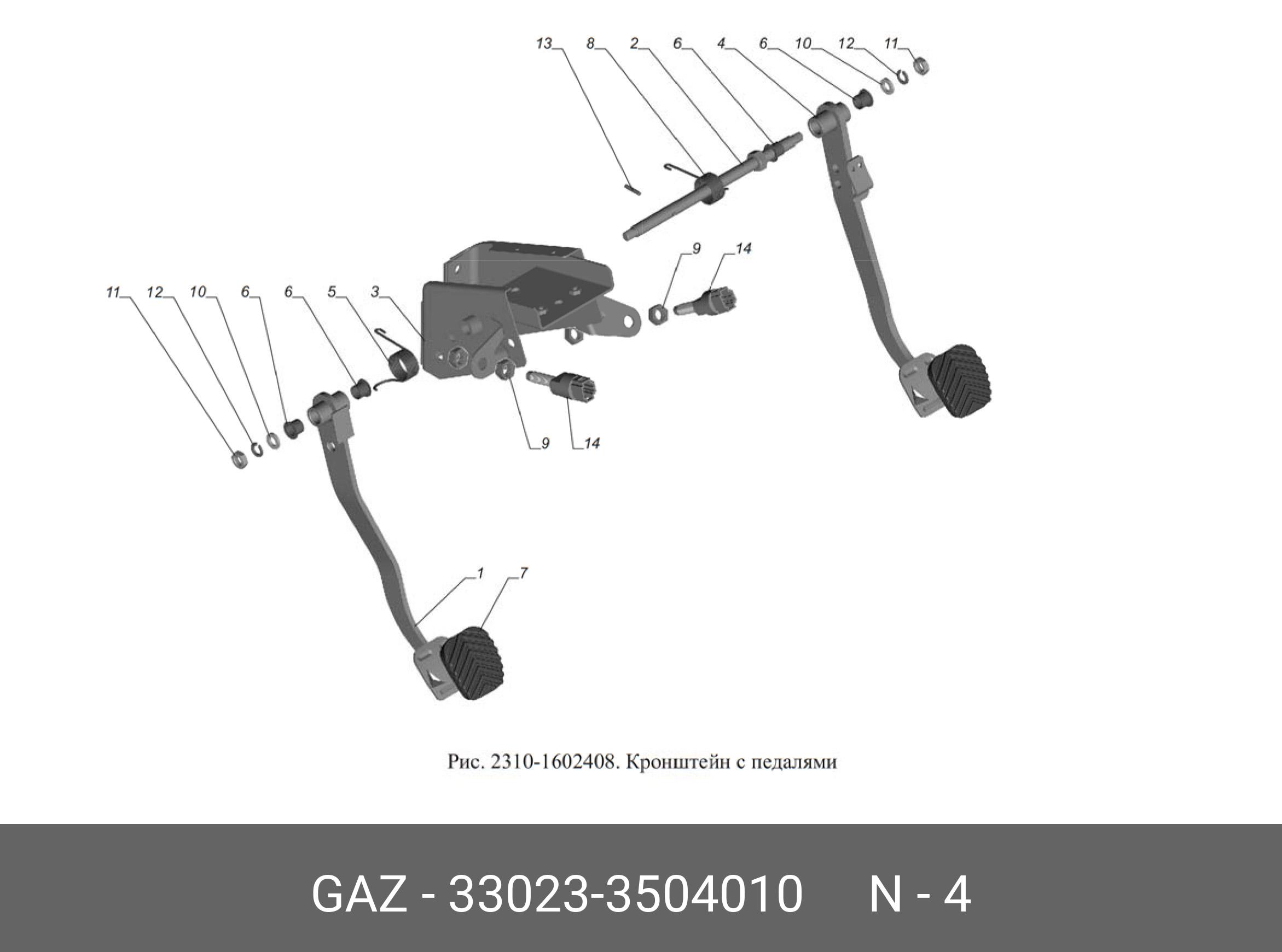 13 8 2 6 4 6 10 12 11

9 14

11 12 10 6 6 5 3

9 14

1 7

Рис. 2310-1602408. Кронштейн с педалями

GAZ - 33023-3504010 N - 4